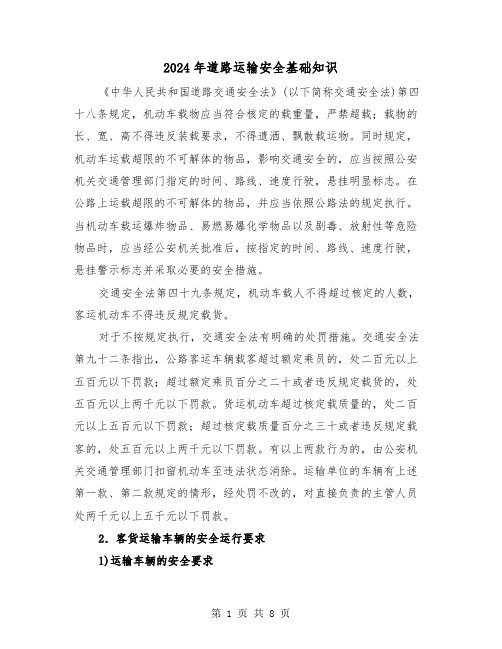 2024年道路运输安全基础知识

《中华人民共和国道路交通安全法》(以下简称交通安全法)第四十八条规定，机动车载物应当符合核定的载重量，严禁超载；载物的长、宽、高不得违反装载要求，不得遗洒、飘散载运物。同时规定，机动车运载超限的不可解体的物品，影响交通安全的，应当按照公安机关交通管理部门指定的时间、路线、速度行驶，悬挂明显标志。在公路上运载超限的不可解体的物品，并应当依照公路法的规定执行。当机动车载运爆炸物品、易燃易爆化学物品以及剧毒、放射性等危险物品时，应当经公安机关批准后，按指定的时间、路线、速度行驶，悬挂警示标志并采取必要的安全措施。

交通安全法第四十九条规定，机动车载人不得超过核定的人数，客运机动车不得违反规定载货。

对于不按规定执行，交通安全法有明确的处罚措施。交通安全法第九十二条指出，公路客运车辆载客超过额定乘员的，处二百元以上五百元以下罚款；超过额定乘员百分之二十或者违反规定载货的，处五百元以上两千元以下罚款。货运机动车超过核定载质量的，处二百元以上五百元以下罚款；超过核定载质量百分之三十或者违反规定载客的，处五百元以上两千元以下罚款。有以上两款行为的，由公安机关交通管理部门扣留机动车至违法状态消除。运输单位的车辆有上述第一款、第二款规定的情形，经处罚不改的，对直接负责的主管人员处两千元以上五千元以下罚款。

2. 客货运输车辆的安全运行要求

1)运输车辆的安全要求

第 1 页 共 8 页